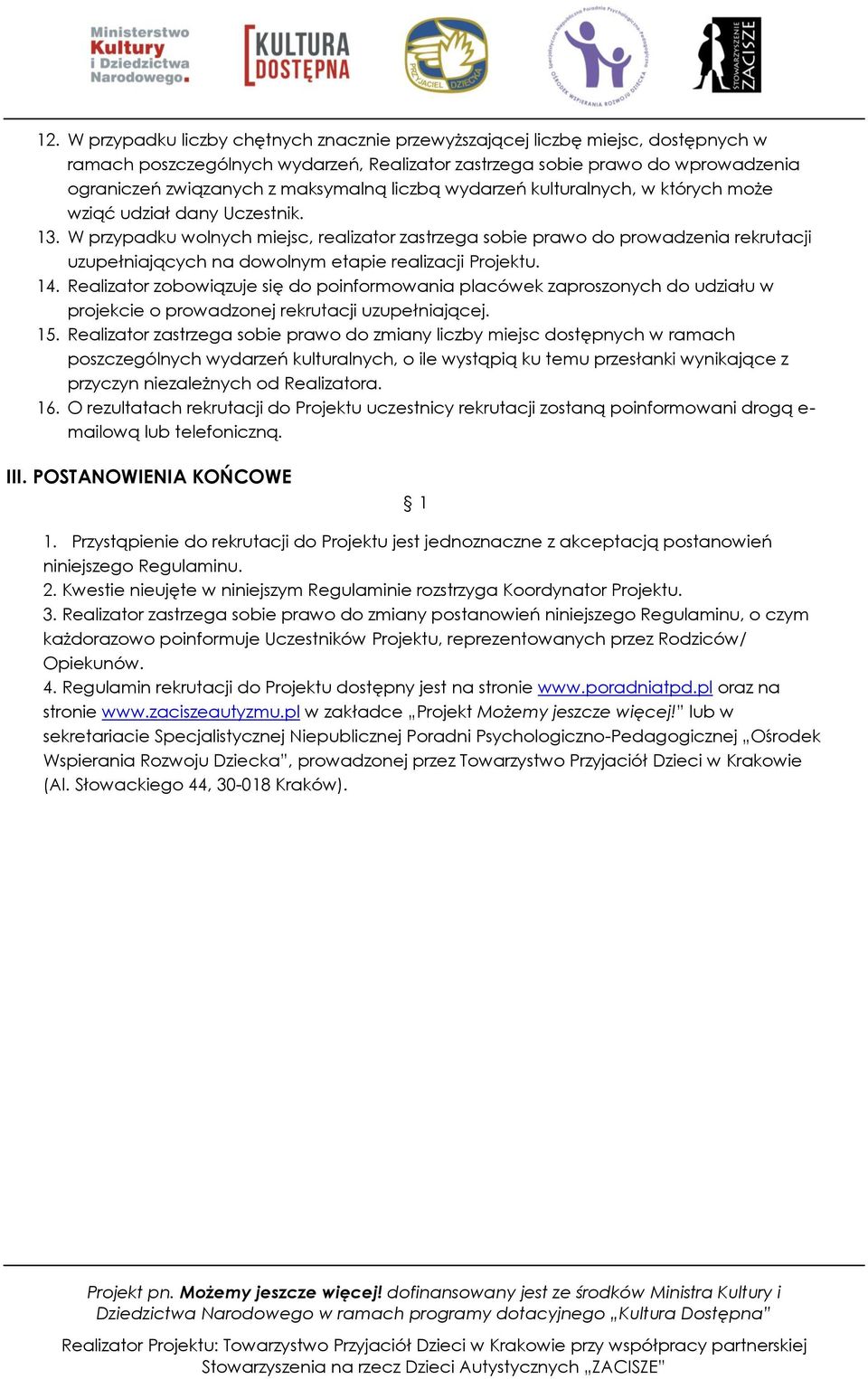 Ministerstwo Kultury i Dziedzictwa Narodowego.

KULTURA DOSTĘPNA

PRZYJACIEL DZIECKA

Specjalistyczna Niepubliczna Poradnia Psychologiczno-Pedagogiczna OŚRODEK WSPIERANIA ROZWOJU DZIECKA

STOWARZYSZENIE ZACISZE

12. W przypadku liczby chętnych znacznie przewyższającej liczbę miejsc, dostępnych w ramach poszczególnych wydarzeń, Realizator zastrzega sobie prawo do wprowadzenia ograniczeń związanych z maksymalną liczbą wydarzeń kulturalnych, w których może wziąć udział dany Uczestnik.
13. W przypadku wolnych miejsc, realizator zastrzega sobie prawo do prowadzenia rekrutacji uzupełniających na dowolnym etapie realizacji Projektu.
14. Realizator zobowiązuje się do poinformowania placówek zaproszonych do udziału w projekcie o prowadzonej rekrutacji uzupełniającej.
15. Realizator zastrzega sobie prawo do zmiany liczby miejsc dostępnych w ramach poszczególnych wydarzeń kulturalnych, o ile wystąpią ku temu przesłanki wynikające z przyczyn niezależnych od Realizatora.
16. O rezultatach rekrutacji do Projektu uczestnicy rekrutacji zostaną poinformowani drogą e-mailową lub telefoniczną.

III. POSTANOWIENIA KOŃCOWE

§ 1

1. Przystąpienie do rekrutacji do Projektu jest jednoznaczne z akceptacją postanowień niniejszego Regulaminu.
2. Kwestie nieujęte w niniejszym Regulaminie rozstrzyga Koordynator Projektu.
3. Realizator zastrzega sobie prawo do zmiany postanowień niniejszego Regulaminu, o czym każdorazowo poinformuje Uczestników Projektu, reprezentowanych przez Rodziców/ Opiekunów.
4. Regulamin rekrutacji do Projektu dostępny jest na stronie www.poradniatpd.pl oraz na stronie www.zaciszeautyzmu.pl w zakładce „Projekt Możemy jeszcze więcej!” lub w sekretariacie Specjalistycznej Niepublicznej Poradni Psychologiczno-Pedagogicznej „Ośrodek Wspierania Rozwoju Dziecka”, prowadzonej przez Towarzystwo Przyjaciół Dzieci w Krakowie (Al. Słowackiego 44, 30-018 Kraków).

Projekt pn. Możemy jeszcze więcej! dofinansowany jest ze środków Ministra Kultury i Dziedzictwa Narodowego w ramach programy dotacyjnego „Kultura Dostępna”

Realizator Projektu: Towarzystwo Przyjaciół Dzieci w Krakowie przy współpracy partnerskiej Stowarzyszenia na rzecz Dzieci Autystycznych „ZACISZE”